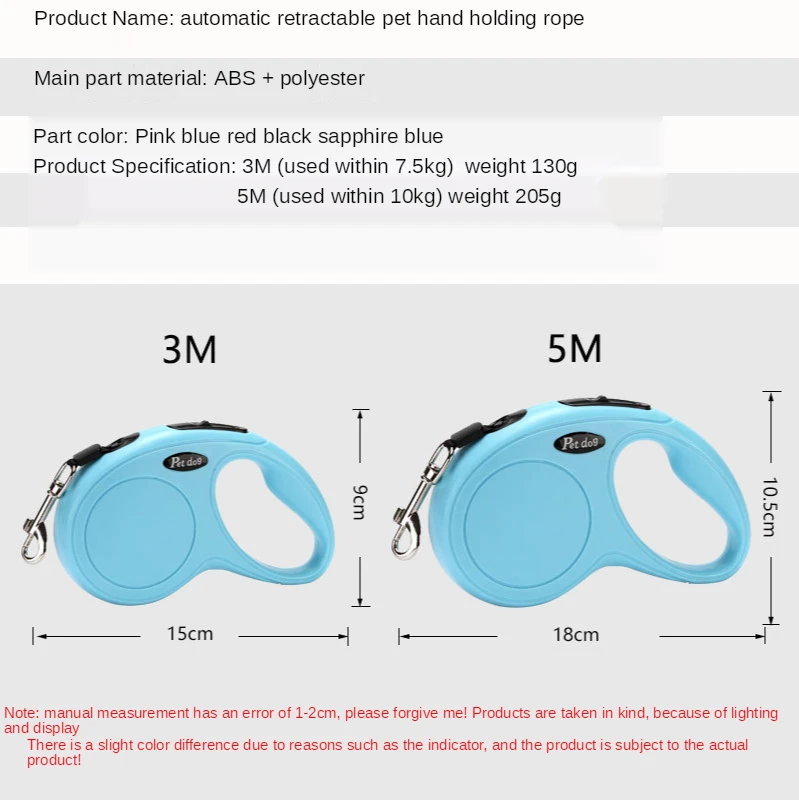 Product Name: automatic retractable pet hand holding rope

Main part material: ABS + polyester

Part color: Pink blue red black sapphire blue
Product Specification: 3M (used within 7.5kg) weight 130g
5M (used within 10kg) weight 205g

3M

Pet dog

9cm

15cm

5M

Pet dog

10.5cm

18cm

Note: manual measurement has an error of 1-2cm, please forgive me! Products are taken in kind, because of lighting and display
There is a slight color difference due to reasons such as the indicator, and the product is subject to the actual product!